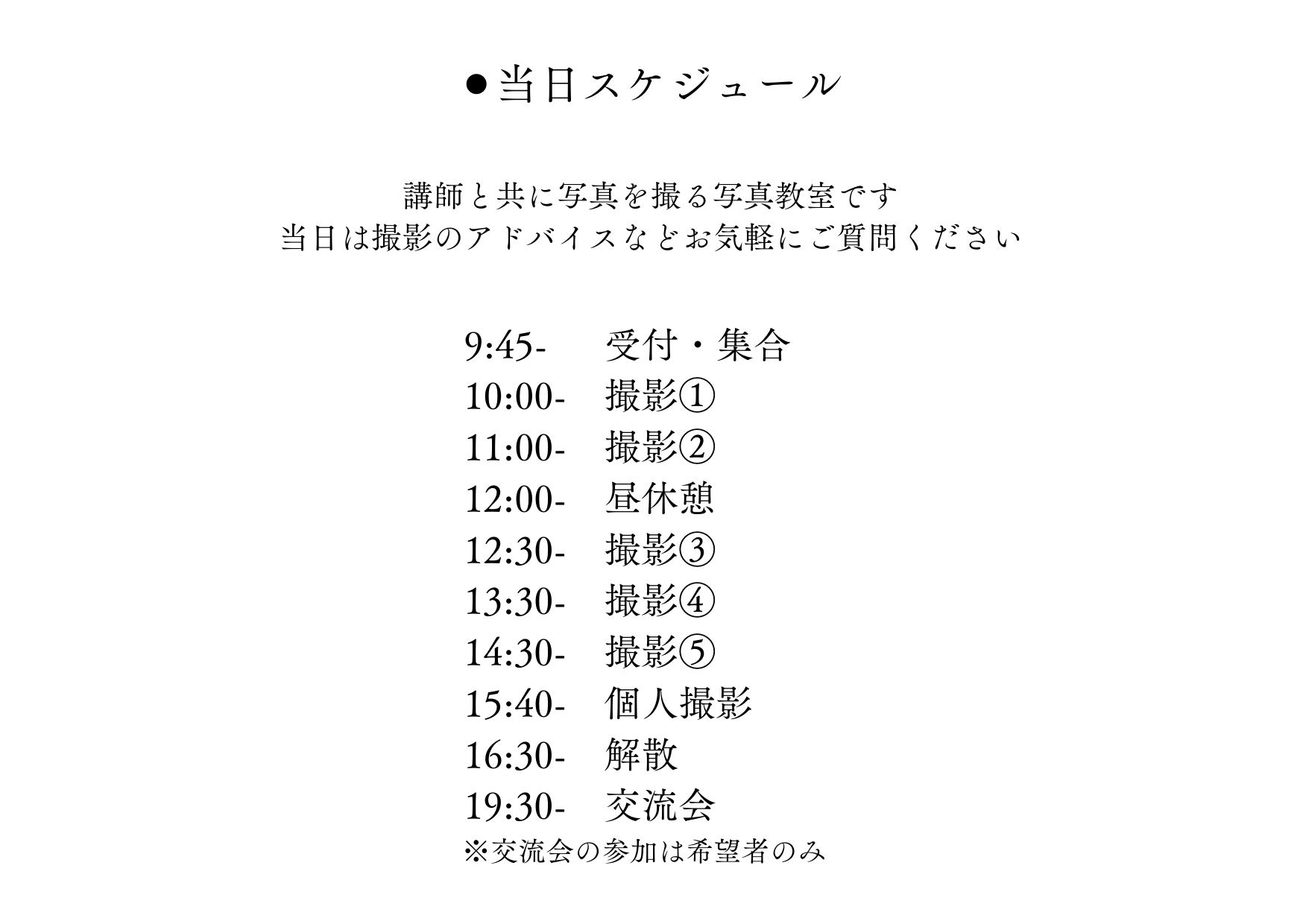 ●当日スケジュール

講師と共に写真を撮る写真教室です
当日は撮影のアドバイスなどお気軽にご質問ください

9:45- 受付・集合
10:00- 撮影①
11:00- 撮影②
12:00- 昼休憩
12:30- 撮影③
13:30- 撮影④
14:30- 撮影⑤
15:40- 個人撮影
16:30- 解散
19:30- 交流会
※交流会の参加は希望者のみ